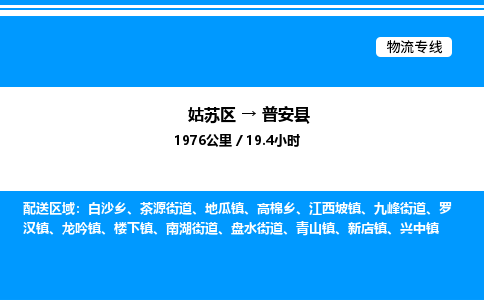 物流专线

姑苏区 → 普安县
1976公里 / 19.4小时

配送区域：白沙乡、茶源街道、地瓜镇、高棉乡、江西坡镇、九峰街道、罗汉镇、龙吟镇、楼下镇、南湖街道、盘水街道、青山镇、新店镇、兴中镇